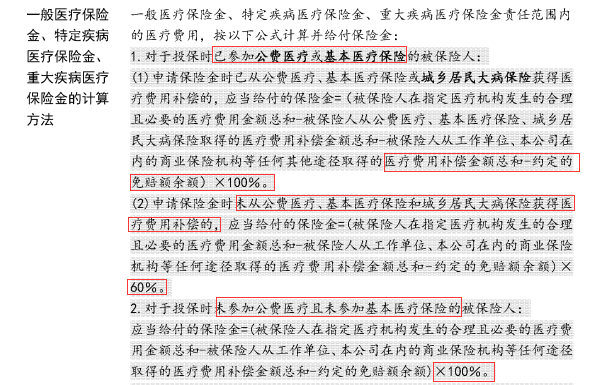 一般医疗保险金、特定疾病医疗保险金、重大疾病医疗保险金的计算方法

一般医疗保险金、特定疾病医疗保险金、重大疾病医疗保险金责任范围内的医疗费用，按以下公式计算并给付保险金：

1. 对于投保时已参加公费医疗或基本医疗保险的被保险人：

(1) 申请保险金时已从公费医疗、基本医疗保险或城乡居民大病保险获得医疗费用补偿的，应当给付的保险金=（被保险人在指定医疗机构发生的合理且必要的医疗费用金额总和-被保险人从公费医疗、基本医疗保险、城乡居民大病保险取得的医疗费用补偿金额总和-被保险人从工作单位、本公司在内的商业保险机构等任何其他途径取得的医疗费用补偿金额总和-约定的免赔额余额）×100%。

(2) 申请保险金时未从公费医疗、基本医疗保险和城乡居民大病保险获得医疗费用补偿的，应当给付的保险金=（被保险人在指定医疗机构发生的合理且必要的医疗费用金额总和-被保险人从工作单位、本公司在内的商业保险机构等任何途径取得的医疗费用补偿金额总和-约定的免赔额余额）×60%。

2. 对于投保时未参加公费医疗且未参加基本医疗保险的被保险人：

应当给付的保险金=（被保险人在指定医疗机构发生的合理且必要的医疗费用金额总和-被保险人从工作单位、本公司在内的商业保险机构等任何途径取得的医疗费用补偿金额总和-约定的免赔额余额）×100%。